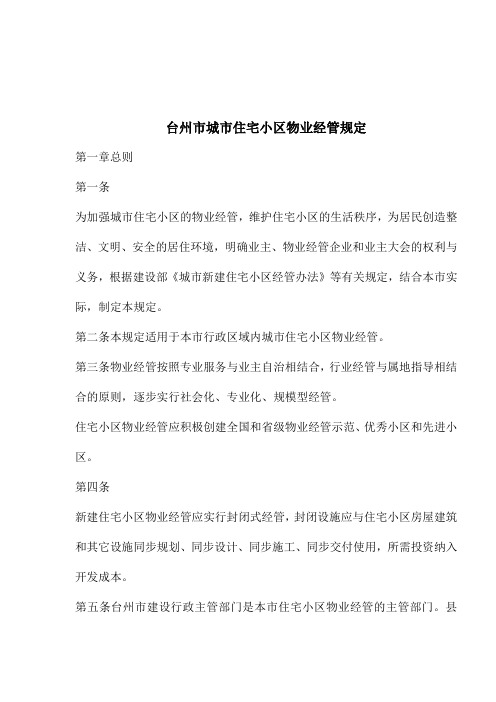 台州市城市住宅小区物业经管规定

第一章总则

第一条

为加强城市住宅小区的物业经管，维护住宅小区的生活秩序，为居民创造整洁、文明、安全的居住环境，明确业主、物业经管企业和业主大会的权利与义务，根据建设部《城市新建住宅小区经管办法》等有关规定，结合本市实际，制定本规定。

第二条本规定适用于本市行政区域内城市住宅小区物业经管。

第三条物业经管按照专业服务与业主自治相结合，行业经管与属地指导相结合的原则，逐步实行社会化、专业化、规模型经管。

住宅小区物业经管应积极创建全国和省级物业经管示范、优秀小区和先进小区。

第四条

新建住宅小区物业经管应实行封闭式经管，封闭设施应与住宅小区房屋建筑和其它设施同步规划、同步设计、同步施工、同步交付使用，所需投资纳入开发成本。

第五条台州市建设行政主管部门是本市住宅小区物业经管的主管部门。县